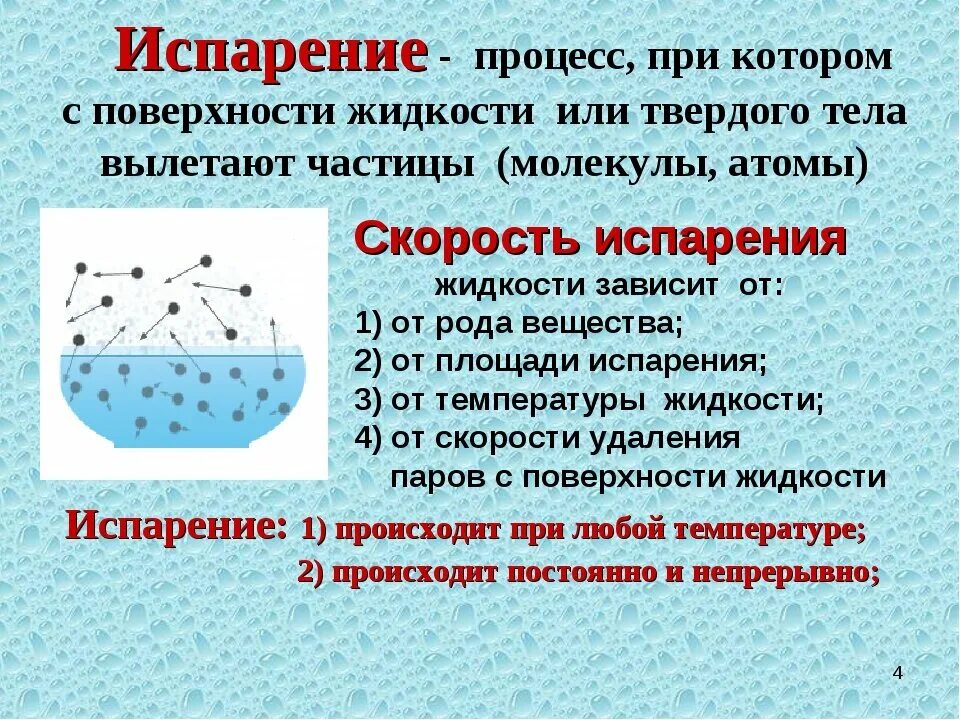 Испарение - процесс, при котором с поверхности жидкости или твердого тела вылетают частицы (молекулы, атомы)

Скорость испарения жидкости зависит от:
1) от рода вещества;
2) от площади испарения;
3) от температуры жидкости;
4) от скорости удаления паров с поверхности жидкости

Испарение: 1) происходит при любой температуре;
2) происходит постоянно и непрерывно;

4